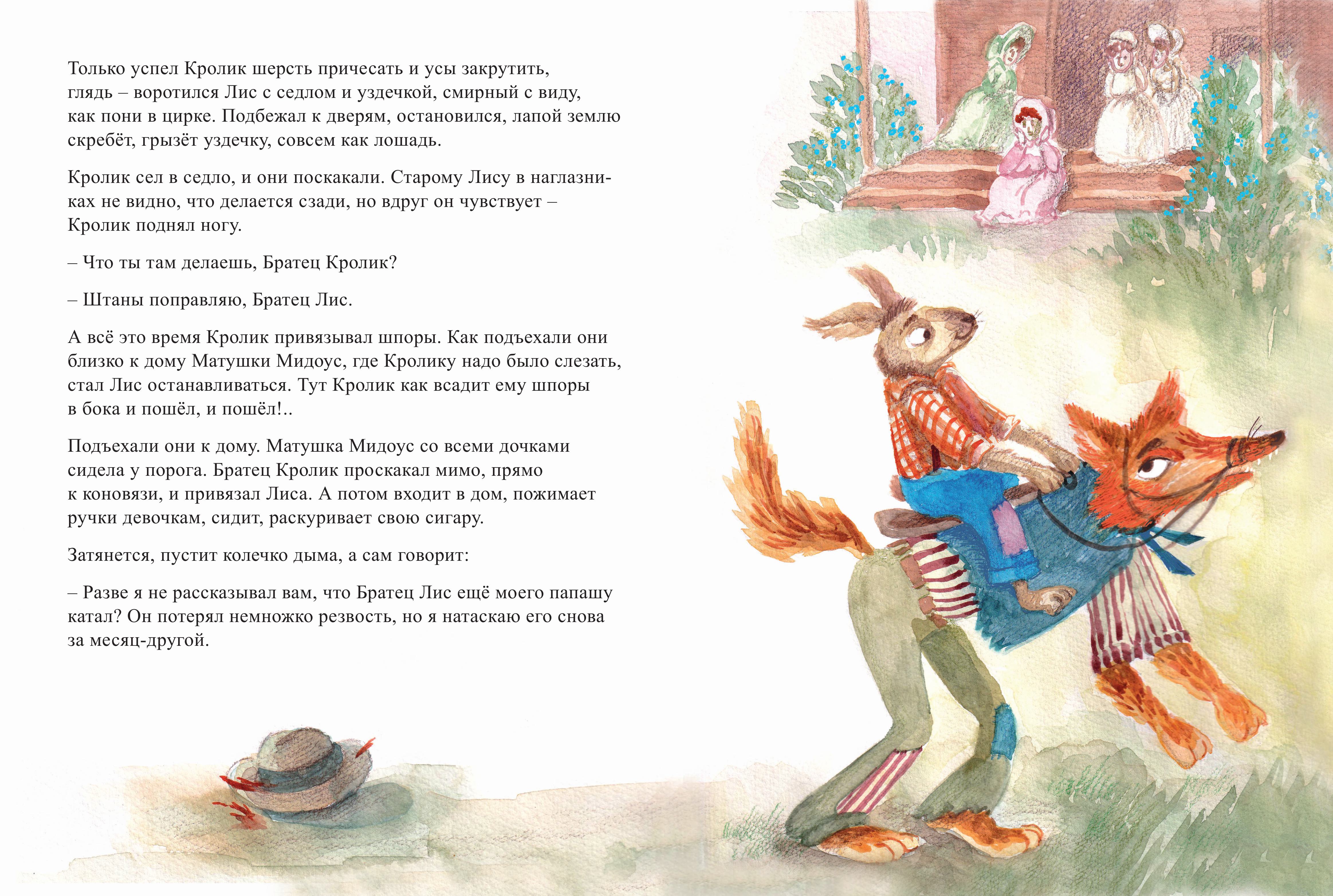 Только успел Кролик шерсть причесать и усы закрутить, глядь – воротился Лис с седлом и уздечкой, смирный с виду, как пони в цирке. Подбежал к дверям, остановился, лапой землю скребёт, грызёт уздечку, совсем как лошадь.

Кролик сел в седло, и они поскакали. Старому Лису в наглазниках не видно, что делается сзади, но вдруг он чувствует – Кролик поднял ногу.

– Что ты там делаешь, Братец Кролик?

– Штаны поправляю, Братец Лис.

А всё это время Кролик привязывал шпоры. Как подъехали они близко к дому Матушки Мидоус, где Кролику надо было слезать, стал Лис останавливаться. Тут Кролик как всадит ему шпоры в бока и пошёл, и пошёл!..

Подъехали они к дому. Матушка Мидоус со всеми дочками сидела у порога. Братец Кролик проскакал мимо, прямо к коновязи, и привязал Лиса. А потом входит в дом, пожимает ручки девочкам, сидит, раскуривает свою сигару.

Затянется, пустит колечко дыма, а сам говорит:

– Разве я не рассказывал вам, что Братец Лис ещё моего папашу катал? Он потерял немножко резвость, но я натаскаю его снова за месяц-другой.